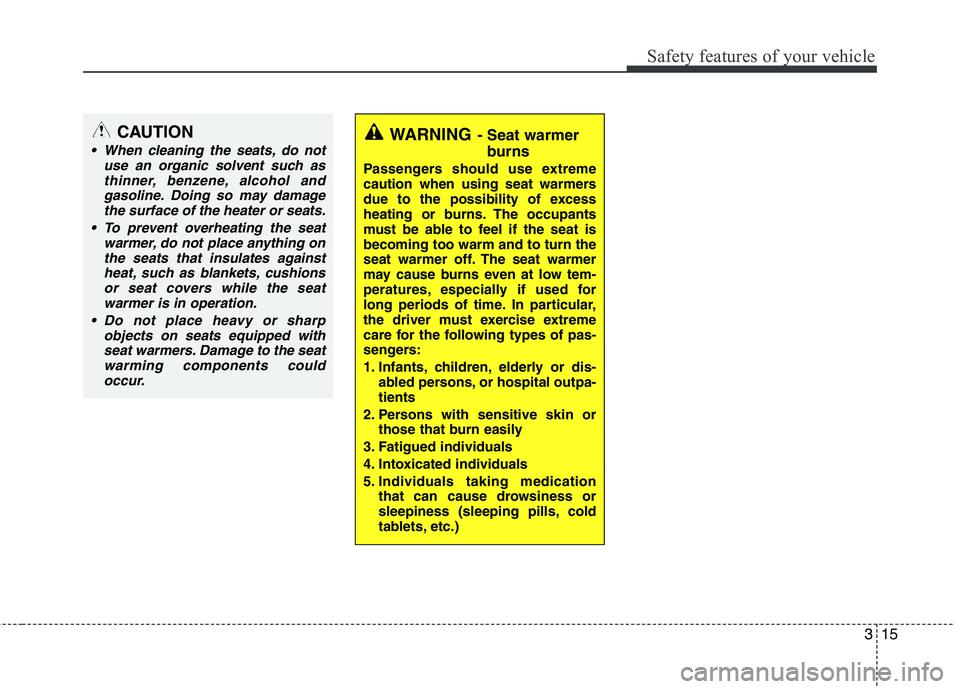 Safety features of your vehicle

CAUTION

• When cleaning the seats, do not use an organic solvent such as thinner, benzene, alcohol and gasoline. Doing so may damage the surface of the heater or seats.

• To prevent overheating the seat warmer, do not place anything on the seats that insulates against heat, such as blankets, cushions or seat covers while the seat warmer is in operation.

• Do not place heavy or sharp objects on seats equipped with seat warmers. Damage to the seat warming components could occur.

WARNING - Seat warmer burns

Passengers should use extreme caution when using seat warmers due to the possibility of excess heating or burns. The occupants must be able to feel if the seat is becoming too warm and to turn the seat warmer off. The seat warmer may cause burns even at low temperatures, especially if used for long periods of time. In particular, the driver must exercise extreme care for the following types of passengers:

1. Infants, children, elderly or disabled persons, or hospital outpatients

2. Persons with sensitive skin or those that burn easily

3. Fatigued individuals

4. Intoxicated individuals

5. Individuals taking medication that can cause drowsiness or sleepiness (sleeping pills, cold tablets, etc.)

3 15

carmanualsonline.info